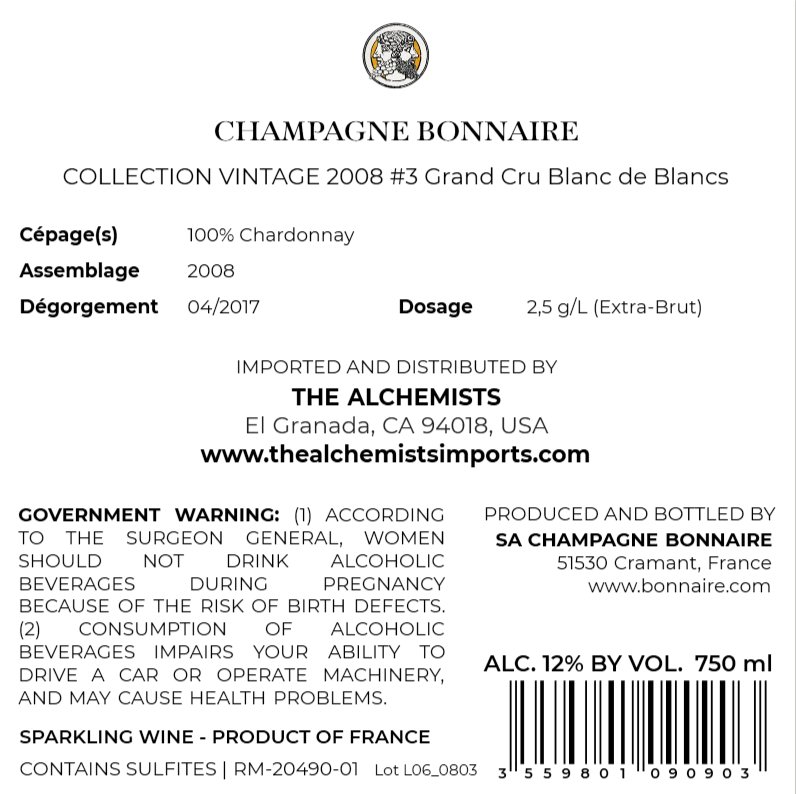 CHAMPAGNE BONNAIRE

COLLECTION VINTAGE 2008 #3 Grand Cru Blanc de Blancs

Cépage(s) 100% Chardonnay
Assemblage 2008
Dégorgement 04/2017 Dosage 2,5 g/L (Extra-Brut)

IMPORTED AND DISTRIBUTED BY
THE ALCHEMISTS
El Granada, CA 94018, USA
www.thealchemistsimports.com

GOVERNMENT WARNING: (1) ACCORDING TO THE SURGEON GENERAL, WOMEN SHOULD NOT DRINK ALCOHOLIC BEVERAGES DURING PREGNANCY BECAUSE OF THE RISK OF BIRTH DEFECTS. (2) CONSUMPTION OF ALCOHOLIC BEVERAGES IMPAIRS YOUR ABILITY TO DRIVE A CAR OR OPERATE MACHINERY, AND MAY CAUSE HEALTH PROBLEMS.

SPARKLING WINE - PRODUCT OF FRANCE

CONTAINS SULFITES | RM-20490-01 Lot L06_0803

PRODUCED AND BOTTLED BY
SA CHAMPAGNE BONNAIRE
51530 Cramant, France
www.bonnaire.com

ALC. 12% BY VOL. 750 ml

3 559801 090903